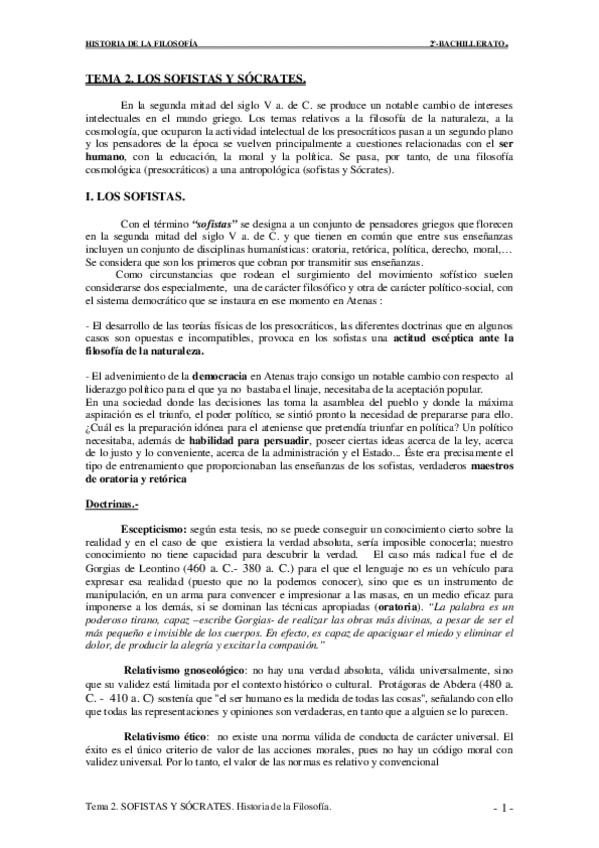 HISTORIA DE LA FILOSOFÍA 2º-BACHILLERATO.

TEMA 2. LOS SOFISTAS Y SÓCRATES.

En la segunda mitad del siglo V a. de C. se produce un notable cambio de intereses intelectuales en el mundo griego. Los temas relativos a la filosofía de la naturaleza, a la cosmología, que ocuparon la actividad intelectual de los presocráticos pasan a un segundo plano y los pensadores de la época se vuelven principalmente a cuestiones relacionadas con el ser humano, con la educación, la moral y la política. Se pasa, por tanto, de una filosofía cosmológica (presocráticos) a una antropológica (sofistas y Sócrates).

I. LOS SOFISTAS.

Con el término "sofistas" se designa a un conjunto de pensadores griegos que florecen en la segunda mitad del siglo V a. de C. y que tienen en común que entre sus enseñanzas incluyen un conjunto de disciplinas humanísticas: oratoria, retórica, política, derecho, moral,… Se considera que son los primeros que cobran por transmitir sus enseñanzas.
Como circunstancias que rodean el surgimiento del movimiento sofístico suelen considerarse dos especialmente, una de carácter filosófico y otra de carácter político-social, con el sistema democrático que se instaura en ese momento en Atenas :

- El desarrollo de las teorías físicas de los presocráticos, las diferentes doctrinas que en algunos casos son opuestas e incompatibles, provoca en los sofistas una actitud escéptica ante la filosofía de la naturaleza.

- El advenimiento de la democracia en Atenas trajo consigo un notable cambio con respecto al liderazgo político para el que ya no bastaba el linaje, necesitaba de la aceptación popular.
En una sociedad donde las decisiones las toma la asamblea del pueblo y donde la máxima aspiración es el triunfo, el poder político, se sintió pronto la necesidad de prepararse para ello. ¿Cuál es la preparación idónea para el ateniense que pretendía triunfar en política? Un político necesitaba, además de habilidad para persuadir, poseer ciertas ideas acerca de la ley, acerca de lo justo y lo conveniente, acerca de la administración y el Estado... Éste era precisamente el tipo de entrenamiento que proporcionaban las enseñanzas de los sofistas, verdaderos maestros de oratoria y retórica

Doctrinas.-

Escepticismo: según esta tesis, no se puede conseguir un conocimiento cierto sobre la realidad y en el caso de que existiera la verdad absoluta, sería imposible conocerla; nuestro conocimiento no tiene capacidad para descubrir la verdad. El caso más radical fue el de Gorgias de Leontino (460 a. C.- 380 a. C.) para el que el lenguaje no es un vehículo para expresar esa realidad (puesto que no la podemos conocer), sino que es un instrumento de manipulación, en un arma para convencer e impresionar a las masas, en un medio eficaz para imponerse a los demás, si se dominan las técnicas apropiadas (oratoria). "La palabra es un poderoso tirano, capaz –escribe Gorgias- de realizar las obras más divinas, a pesar de ser el más pequeño e invisible de los cuerpos. En efecto, es capaz de apaciguar el miedo y eliminar el dolor, de producir la alegría y excitar la compasión."

Relativismo gnoseológico: no hay una verdad absoluta, válida universalmente, sino que su validez está limitada por el contexto histórico o cultural. Protágoras de Abdera (480 a. C. - 410 a. C) sostenía que "el ser humano es la medida de todas las cosas", señalando con ello que todas las representaciones y opiniones son verdaderas, en tanto que a alguien se lo parecen.

Relativismo ético: no existe una norma válida de conducta de carácter universal. El éxito es el único criterio de valor de las acciones morales, pues no hay un código moral con validez universal. Por lo tanto, el valor de las normas es relativo y convencional

Tema 2. SOFISTAS Y SÓCRATES. Historia de la Filosofía. - 1 -